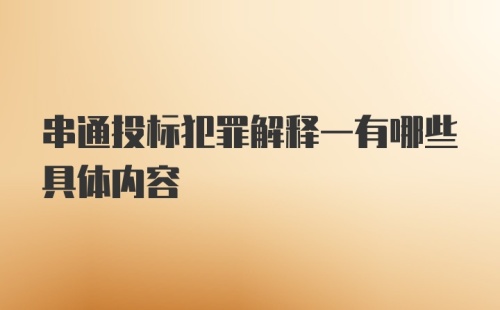 串通投标犯罪解释一有哪些具体内容